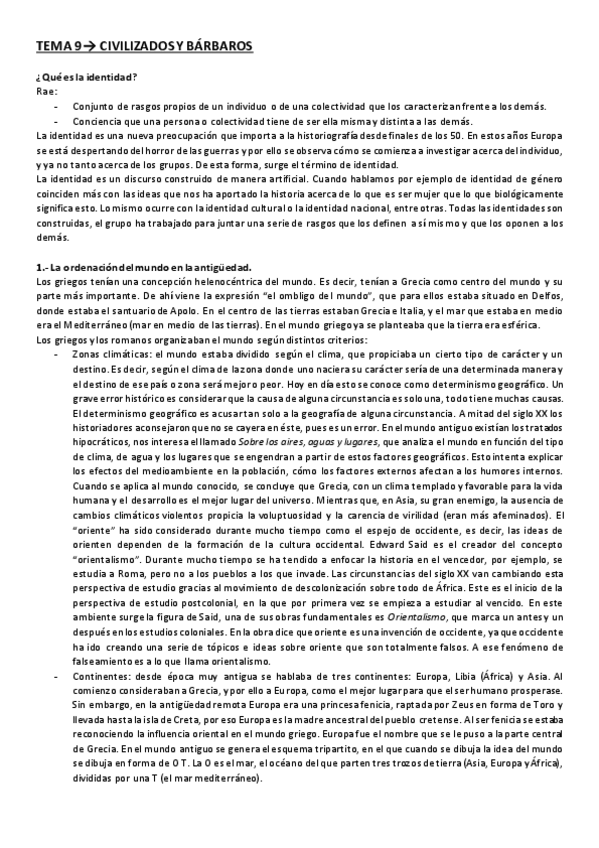 TEMA 9→ CIVILIZADOS Y BÁRBAROS

¿Qué es la identidad?
Rae:
- Conjunto de rasgos propios de un individuo o de una colectividad que los caracterizan frente a los demás.
- Conciencia que una persona o colectividad tiene de ser ella misma y distinta a las demás.

La identidad es una nueva preocupación que importa a la historiografía desde finales de los 50. En estos años Europa se está despertando del horror de las guerras y por ello se observa cómo se comienza a investigar acerca del individuo, y ya no tanto acerca de los grupos. De esta forma, surge el término de identidad.

La identidad es un discurso construido de manera artificial. Cuando hablamos por ejemplo de identidad de género coinciden más con las ideas que nos ha aportado la historia acerca de lo que es ser mujer que lo que biológicamente significa esto. Lo mismo ocurre con la identidad cultural o la identidad nacional, entre otras. Todas las identidades son construidas, el grupo ha trabajado para juntar una serie de rasgos que los definen a sí mismo y que los oponen a los demás.

1.- La ordenación del mundo en la antigüedad.
Los griegos tenían una concepción helenocéntrica del mundo. Es decir, tenían a Grecia como centro del mundo y su parte más importante. De ahí viene la expresión "el ombligo del mundo", que para ellos estaba situado en Delfos, donde estaba el santuario de Apolo. En el centro de las tierras estaban Grecia e Italia, y el mar que estaba en medio era el Mediterráneo (mar en medio de las tierras). En el mundo griego ya se planteaba que la tierra era esférica.

Los griegos y los romanos organizaban el mundo según distintos criterios:
- Zonas climáticas: el mundo estaba dividido según el clima, que propiciaba un cierto tipo de carácter y un destino. Es decir, según el clima de la zona donde uno naciera su carácter sería de una determinada manera y el destino de ese país o zona será mejor o peor. Hoy en día esto se conoce como determinismo geográfico. Un grave error histórico es considerar que la causa de alguna circunstancia es solo una, todo tiene muchas causas. El determinismo geográfico es acusar tan solo a la geografía de alguna circunstancia. A mitad del siglo XX los historiadores aconsejaron que no se cayera en éste, pues es un error. En el mundo antiguo existían los tratados hipocráticos, nos interesa el llamado Sobre los aires, aguas y lugares, que analiza el mundo en función del tipo de clima, de agua y los lugares que se engendran a partir de estos factores geográficos. Esto intenta explicar los efectos del medioambiente en la población, cómo los factores externos afectan a los humores internos. Cuando se aplica al mundo conocido, se concluye que Grecia, con un clima templado y favorable para la vida humana y el desarrollo es el mejor lugar del universo. Mientras que, en Asia, su gran enemigo, la ausencia de cambios climáticos violentos propicia la voluptuosidad y la carencia de virilidad (eran más afeminados). El "oriente" ha sido considerado durante mucho tiempo como el espejo de occidente, es decir, las ideas de orienten dependen de la formación de la cultura occidental. Edward Said es el creador del concepto "orientalismo". Durante mucho tiempo se ha tendido a enfocar la historia en el vencedor, por ejemplo, se estudia a Roma, pero no a los pueblos a los que invade. Las circunstancias del siglo XX van cambiando esta perspectiva de estudio gracias al movimiento de descolonización sobre todo de África. Este es el inicio de la perspectiva de estudio postcolonial, en la que por primera vez se empieza a estudiar al vencido. En este ambiente surge la figura de Said, una de sus obras fundamentales es Orientalismo, que marca un antes y un después en los estudios coloniales. En la obra dice que oriente es una invención de occidente, ya que occidente ha ido creando una serie de tópicos e ideas sobre oriente que son totalmente falsos. A ese fenómeno de falseamiento es a lo que llama orientalismo.
- Continentes: desde época muy antigua se hablaba de tres continentes: Europa, Libia (África) y Asia. Al comienzo consideraban a Grecia, y por ello a Europa, como el mejor lugar para que el ser humano prosperase. Sin embargo, en la antigüedad remota Europa era una princesa fenicia, raptada por Zeus en forma de Toro y llevada hasta la isla de Creta, por eso Europa es la madre ancestral del pueblo cretense. Al ser fenicia se estaba reconociendo la influencia oriental en el mundo griego. Europa fue el nombre que se le puso a la parte central de Grecia. En el mundo antiguo se genera el esquema tripartito, en el que cuando se dibuja la idea del mundo se dibuja en forma de O T. La O es el mar, el océano del que parten tres trozos de tierra (Asia, Europa y África), divididas por una T (el mar mediterráneo).